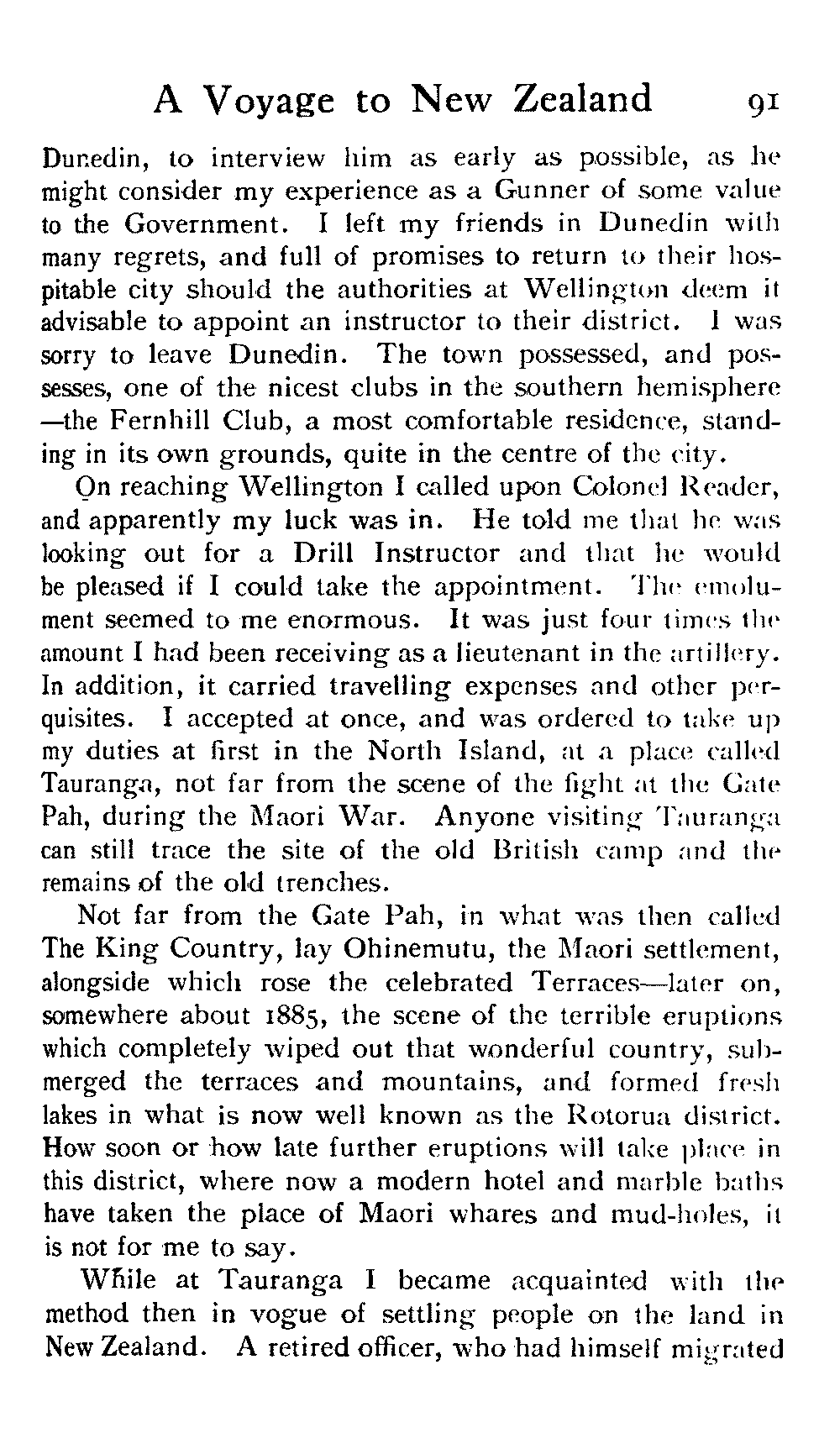 A Voyage to New Zealand 91

Dunedin, to interview him as early as possible, as he might consider my experience as a Gunner of some value to the Government. I left my friends in Dunedin with many regrets, and full of promises to return to their hospitable city should the authorities at Wellington deem it advisable to appoint an instructor to their district. I was sorry to leave Dunedin. The town possessed, and possesses, one of the nicest clubs in the southern hemisphere —the Fernhill Club, a most comfortable residence, standing in its own grounds, quite in the centre of the city.

On reaching Wellington I called upon Colonel Reader, and apparently my luck was in. He told me that he was looking out for a Drill Instructor and that he would be pleased if I could take the appointment. The emolument seemed to me enormous. It was just four times the amount I had been receiving as a lieutenant in the artillery. In addition, it carried travelling expenses and other perquisites. I accepted at once, and was ordered to take up my duties at first in the North Island, at a place called Tauranga, not far from the scene of the fight at the Gate Pah, during the Maori War. Anyone visiting Tauranga can still trace the site of the old British camp and the remains of the old trenches.

Not far from the Gate Pah, in what was then called The King Country, lay Ohinemutu, the Maori settlement, alongside which rose the celebrated Terraces—later on, somewhere about 1885, the scene of the terrible eruptions which completely wiped out that wonderful country, submerged the terraces and mountains, and formed fresh lakes in what is now well known as the Rotorua district. How soon or how late further eruptions will take place in this district, where now a modern hotel and marble baths have taken the place of Maori whares and mud-holes, it is not for me to say.

While at Tauranga I became acquainted with the method then in vogue of settling people on the land in New Zealand. A retired officer, who had himself migrated